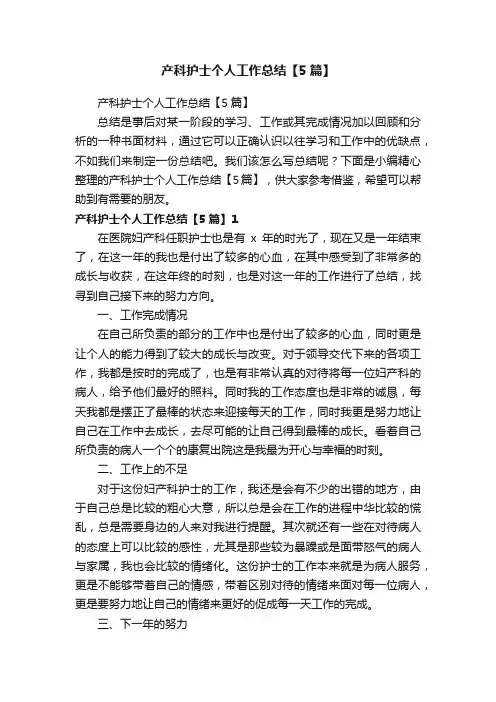 产科护士个人工作总结【5篇】

产科护士个人工作总结【5篇】

总结是事后对某一阶段的学习、工作或其完成情况加以回顾和分析的一种书面材料，通过它可以正确认识以往学习和工作中的优缺点，不如我们来制定一份总结吧。我们该怎么写总结呢？下面是小编精心整理的产科护士个人工作总结【5篇】，供大家参考借鉴，希望可以帮助到有需要的朋友。

产科护士个人工作总结【5篇】1

在医院妇产科任职护士也是有 x 年的时光了，现在又是一年结束了，在这一年的我也是付出了较多的心血，在其中感受到了非常多的成长与收获，在这年终的时刻，也是对这一年的工作进行了总结，找寻到自己接下来的努力方向。

一、工作完成情况

在自己所负责的部分的工作中也是付出了较多的心血，同时更是让个人的能力得到了较大的成长与改变。对于领导交代下来的各项工作，我都是按时的完成了，也是有非常认真的对待将每一位妇产科的病人，给予他们最好的照料。同时我的工作态度也是非常的诚恳，每天我都是摆正了最棒的状态来迎接每天的工作，同时我更是努力地让自己在工作中去成长，去尽可能的让自己得到最棒的成长。看着自己所负责的病人一个个的康复出院这是我最为开心与幸福的时刻。

二、工作上的不足

对于这份妇产科护士的工作，我还是会有不少的出错的地方，由于自己总是比较的粗心大意，所以总是会在工作的进程中华比较的慌乱，总是需要身边的人来对我进行提醒。其次就还有一些在对待病人的态度上可以比较的感性，尤其是那些较为暴躁或是面带怒气的病人与家属，我也会比较的情绪化。这份护士的工作本来就是为病人服务，更是不能够带着自己的情感，带着区别对待的情绪来面对每一位病人，更是要努力地让自己的情绪来更好的促成每一天工作的完成。

三、下一年的努力